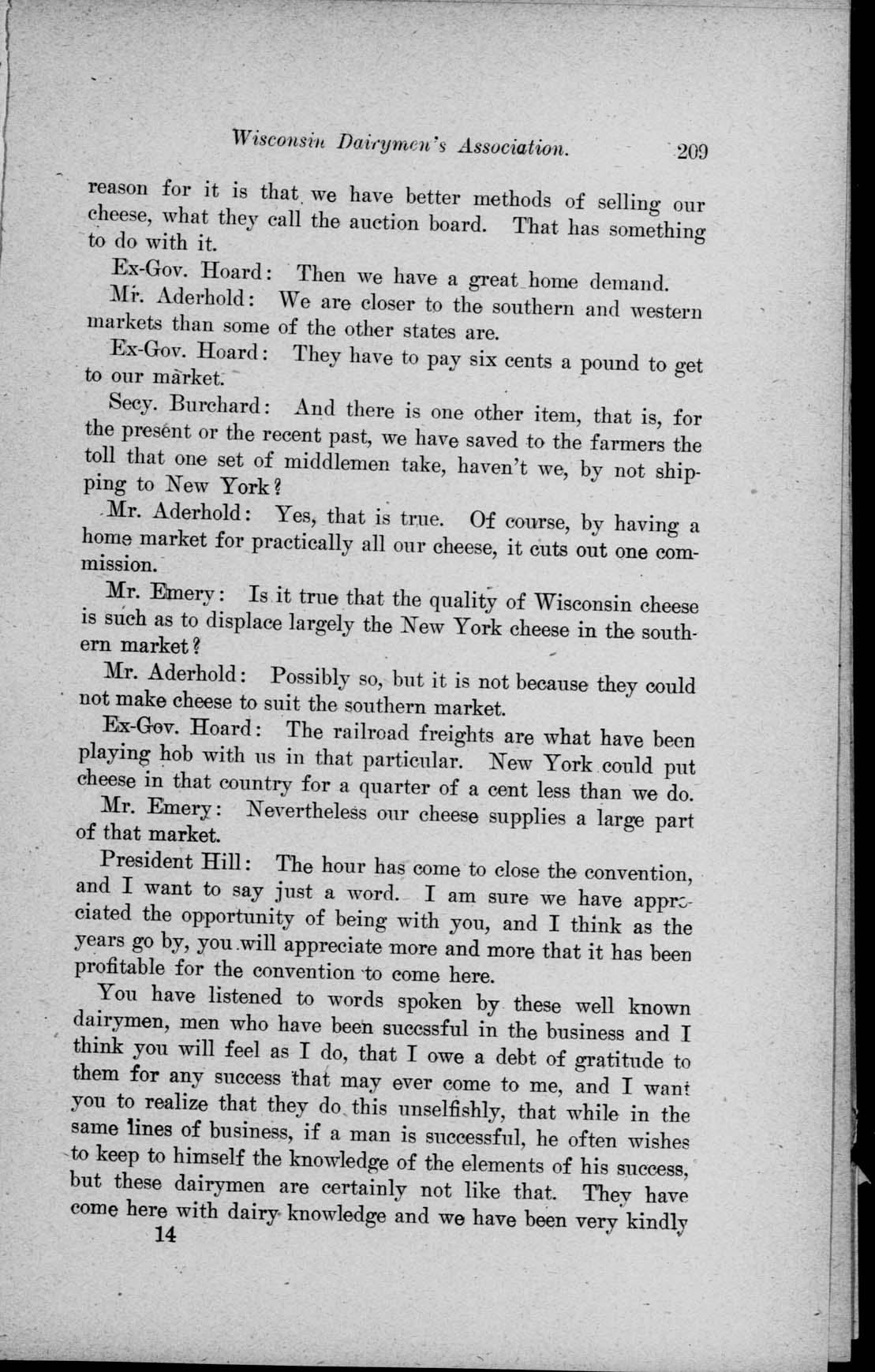 Wisconsin Dairymen's Association. 209

reason for it is that we have better methods of selling our cheese, what they call the auction board. That has something to do with it.

Ex-Gov. Hoard: Then we have a great home demand.

Mr. Aderhold: We are closer to the southern and western markets than some of the other states are.

Ex-Gov. Hoard: They have to pay six cents a pound to get to our market.

Secy. Burchard: And there is one other item, that is, for the present or the recent past, we have saved to the farmers the toll that one set of middlemen take, haven't we, by not shipping to New York?

Mr. Aderhold: Yes, that is true. Of course, by having a home market for practically all our cheese, it cuts out one commission.

Mr. Emery: Is it true that the quality of Wisconsin cheese is such as to displace largely the New York cheese in the southern market?

Mr. Aderhold: Possibly so, but it is not because they could not make cheese to suit the southern market.

Ex-Gov. Hoard: The railroad freights are what have been playing hob with us in that particular. New York could put cheese in that country for a quarter of a cent less than we do.

Mr. Emery: Nevertheless our cheese supplies a large part of that market.

President Hill: The hour has come to close the convention, and I want to say just a word. I am sure we have appreciated the opportunity of being with you, and I think as the years go by, you will appreciate more and more that it has been profitable for the convention to come here.

You have listened to words spoken by these well known dairymen, men who have been sucessful in the business and I think you will feel as I do, that I owe a debt of gratitude to them for any success that may ever come to me, and I want you to realize that they do this unselfishly, that while in the same lines of business, if a man is successful, he often wishes to keep to himself the knowledge of the elements of his success, but these dairymen are certainly not like that. They have come here with dairy knowledge and we have been very kindly

14